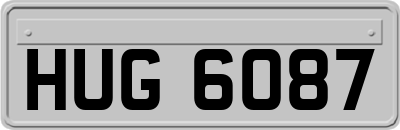 HUG 6087